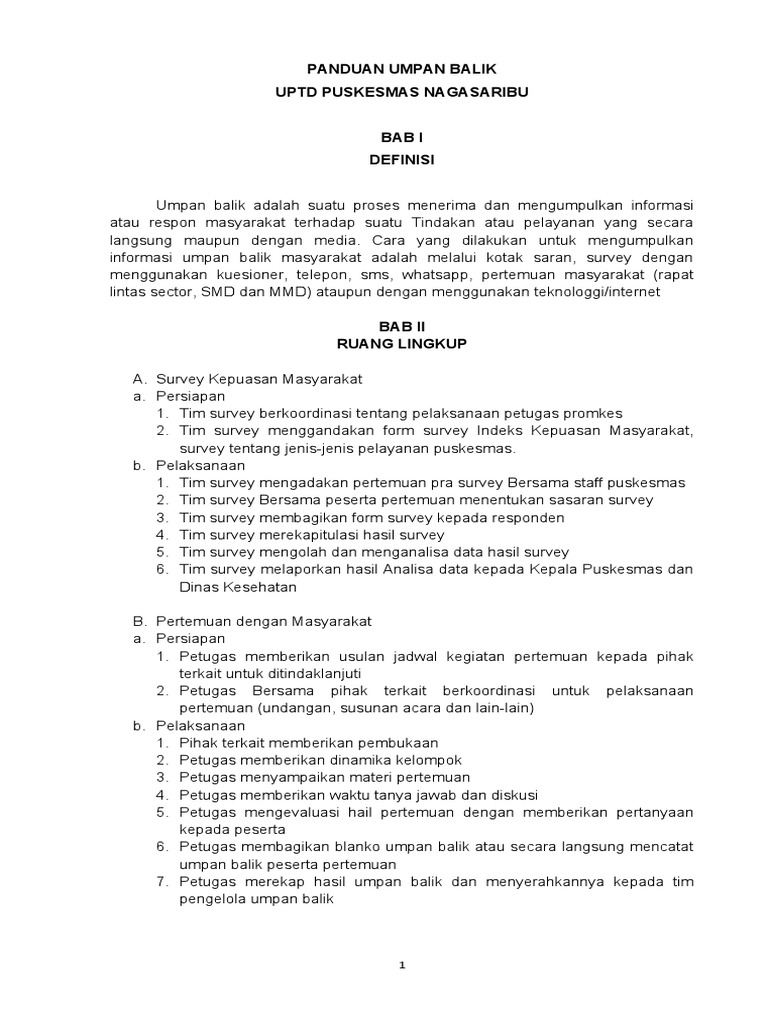 PANDUAN UMPAN BALIK
UPTD PUSKESMAS NAGASARIBU

BAB I
DEFINISI

Umpan balik adalah suatu proses menerima dan mengumpulkan informasi atau respon masyarakat terhadap suatu Tindakan atau pelayanan yang secara langsung maupun dengan media. Cara yang dilakukan untuk mengumpulkan informasi umpan balik masyarakat adalah melalui kotak saran, survey dengan menggunakan kuesioner, telepon, sms, whatsapp, pertemuan masyarakat (rapat lintas sector, SMD dan MMD) ataupun dengan menggunakan teknologgi/internet

BAB II
RUANG LINGKUP

A. Survey Kepuasan Masyarakat
a. Persiapan
1. Tim survey berkoordinasi tentang pelaksanaan petugas promkes
2. Tim survey menggandakan form survey Indeks Kepuasan Masyarakat, survey tentang jenis-jenis pelayanan puskesmas.
b. Pelaksanaan
1. Tim survey mengadakan pertemuan pra survey Bersama staff puskesmas
2. Tim survey Bersama peserta pertemuan menentukan sasaran survey
3. Tim survey membagikan form survey kepada responden
4. Tim survey merekapitulasi hasil survey
5. Tim survey mengolah dan menganalisa data hasil survey
6. Tim survey melaporkan hasil Analisa data kepada Kepala Puskesmas dan Dinas Kesehatan

B. Pertemuan dengan Masyarakat
a. Persiapan
1. Petugas memberikan usulan jadwal kegiatan pertemuan kepada pihak terkait untuk ditindaklanjuti
2. Petugas Bersama pihak terkait berkoordinasi untuk pelaksanaan pertemuan (undangan, susunan acara dan lain-lain)
b. Pelaksanaan
1. Pihak terkait memberikan pembukaan
2. Petugas memberikan dinamika kelompok
3. Petugas menyampaikan materi pertemuan
4. Petugas memberikan waktu tanya jawab dan diskusi
5. Petugas mengevaluasi hail pertemuan dengan memberikan pertanyaan kepada peserta
6. Petugas membagikan blanko umpan balik atau secara langsung mencatat umpan balik peserta pertemuan
7. Petugas merekap hasil umpan balik dan menyerahkannya kepada tim pengelola umpan balik

1